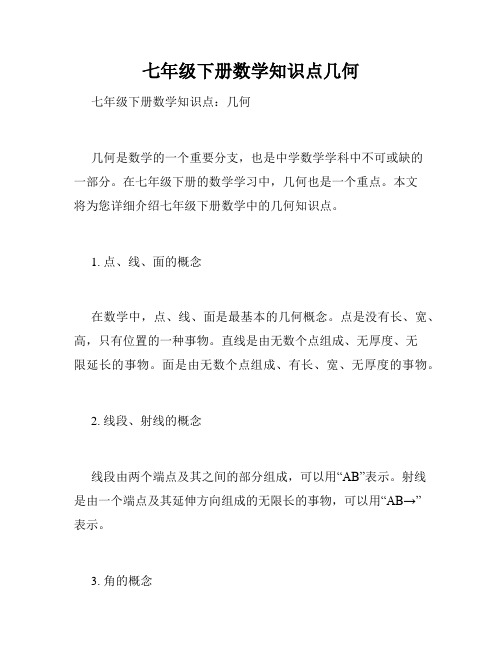 七年级下册数学知识点几何

七年级下册数学知识点：几何

几何是数学的一个重要分支，也是中学数学学科中不可或缺的一部分。在七年级下册的数学学习中，几何也是一个重点。本文将为您详细介绍七年级下册数学中的几何知识点。

1. 点、线、面的概念

在数学中，点、线、面是最基本的几何概念。点是没有长、宽、高，只有位置的一种事物。直线是由无数个点组成、无厚度、无限延长的事物。面是由无数个点组成、有长、宽、无厚度的事物。

2. 线段、射线的概念

线段由两个端点及其之间的部分组成，可以用“AB”表示。射线是由一个端点及其延伸方向组成的无限长的事物，可以用“AB→”表示。

3. 角的概念